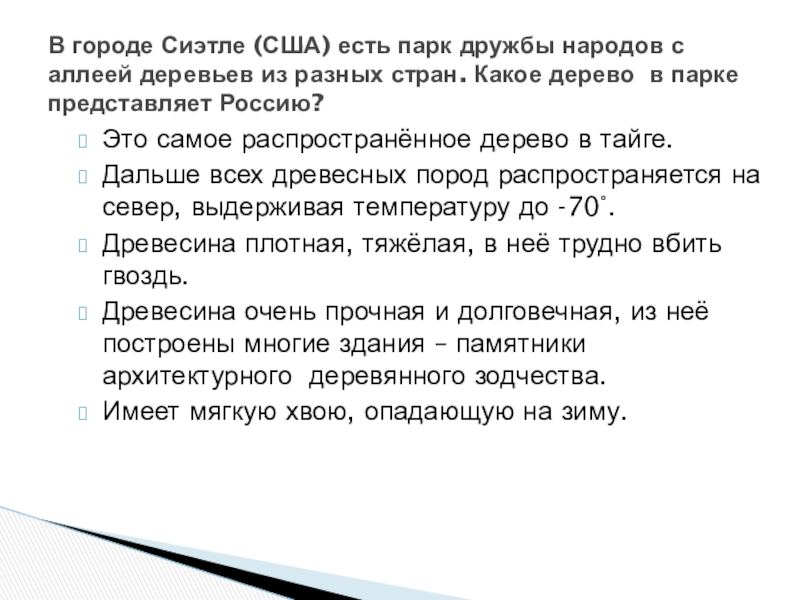 В городе Сиэтле (США) есть парк дружбы народов с аллеей деревьев из разных стран. Какое дерево в парке представляет Россию?

Это самое распространённое дерево в тайге.

Дальше всех древесных пород распространяется на север, выдерживая температуру до -70˚.

Древесина плотная, тяжёлая, в неё трудно вбить гвоздь.

Древесина очень прочная и долговечная, из неё построены многие здания – памятники архитектурного деревянного зодчества.

Имеет мягкую хвою, опадающую на зиму.